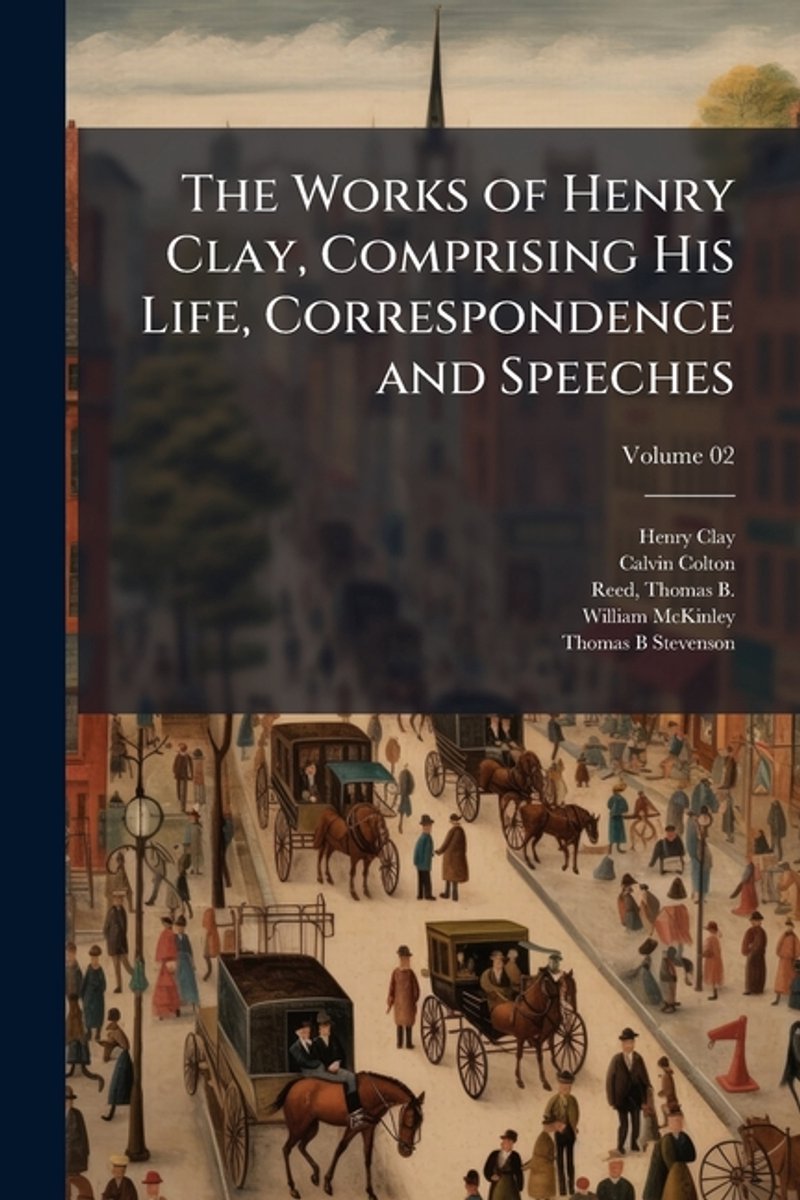 The Works of Henry Clay, Comprising His Life, Correspondence and Speeches

Volume 02

Henry Clay
Calvin Colton
Reed, Thomas B.
William McKinley
Thomas B Stevenson